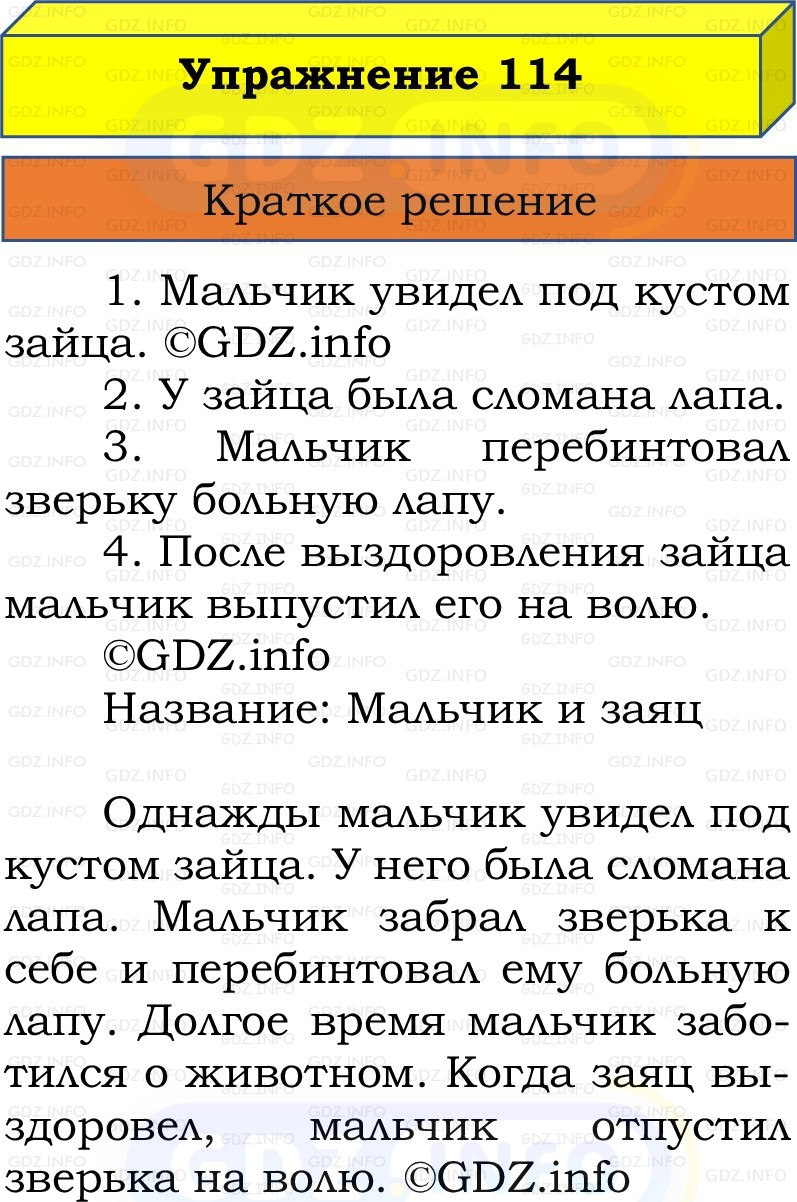 Упражнение 114

Краткое решение

1. Мальчик увидел под кустом зайца. ©GDZ.info

2. У зайца была сломана лапа.

3. Мальчик перебинтовал зверьку больную лапу.

4. После выздоровления зайца мальчик выпустил его на волю.

©GDZ.info

Название: Мальчик и заяц

Однажды мальчик увидел под кустом зайца. У него была сломана лапа. Мальчик забрал зверька к себе и перебинтовал ему больную лапу. Долгое время мальчик заботился о животном. Когда заяц выздоровел, мальчик отпустил зверька на волю. ©GDZ.info